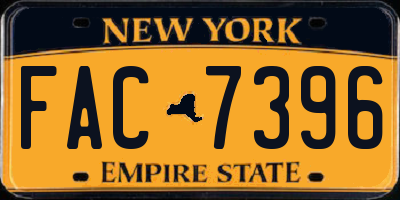 NEW YORK

FAC 7396

EMPIRE STATE